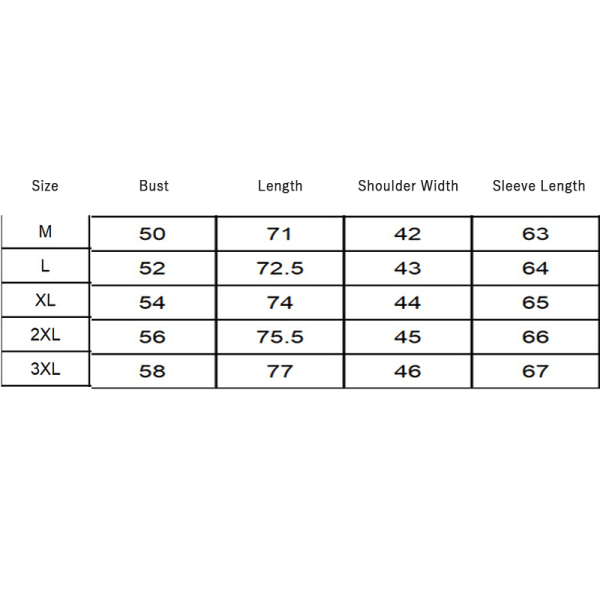 | Size | Bust | Length | Shoulder Width | Sleeve Length |
|---|---|---|---|---|
| M | 50 | 71 | 42 | 63 |
| L | 52 | 72.5 | 43 | 64 |
| XL | 54 | 74 | 44 | 65 |
| 2XL | 56 | 75.5 | 45 | 66 |
| 3XL | 58 | 77 | 46 | 67 |